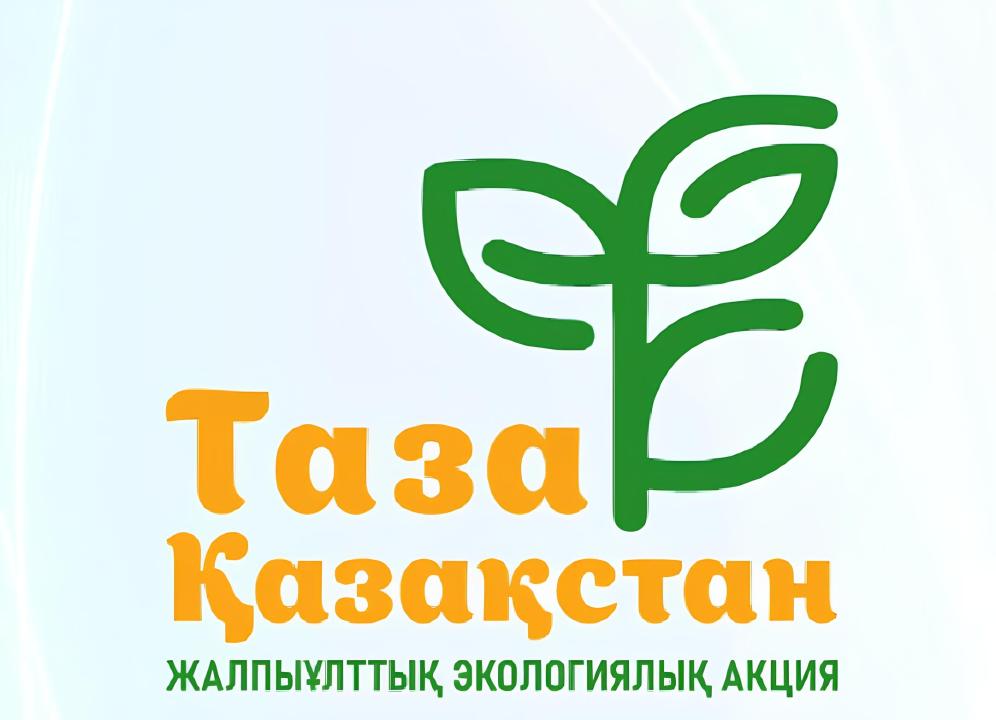 Таза
Қазақстан
ЖАЛПЫҰЛТТЫҚ ЭКОЛОГИЯЛЫҚ АКЦИЯ